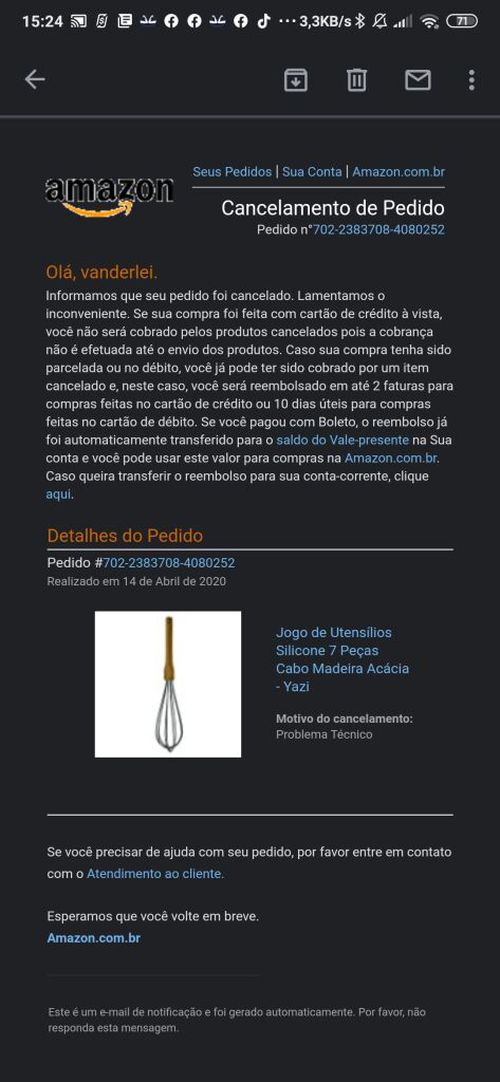 15:24 ··· 3,3KB/s 71

amazon

Seus Pedidos | Sua Conta | Amazon.com.br

Cancelamento de Pedido

Pedido nº702-2383708-4080252

Olá, vanderlei.

Informamos que seu pedido foi cancelado. Lamentamos o inconveniente. Se sua compra foi feita com cartão de crédito à vista, você não será cobrado pelos produtos cancelados pois a cobrança não é efetuada até o envio dos produtos. Caso sua compra tenha sido parcelada ou no débito, você já pode ter sido cobrado por um item cancelado e, neste caso, você será reembolsado em até 2 faturas para compras feitas no cartão de crédito ou 10 dias úteis para compras feitas no cartão de débito. Se você pagou com Boleto, o reembolso já foi automaticamente transferido para o saldo do Vale-presente na Sua conta e você pode usar este valor para compras na Amazon.com.br. Caso queira transferir o reembolso para sua conta-corrente, clique aqui.

Detalhes do Pedido

Pedido #702-2383708-4080252

Realizado em 14 de Abril de 2020

Jogo de Utensílios Silicone 7 Peças Cabo Madeira Acácia - Yazi

Motivo do cancelamento:
Problema Técnico

Se você precisar de ajuda com seu pedido, por favor entre em contato com o Atendimento ao cliente.

Esperamos que você volte em breve.
Amazon.com.br

Este é um e-mail de notificação e foi gerado automaticamente. Por favor, não responda esta mensagem.